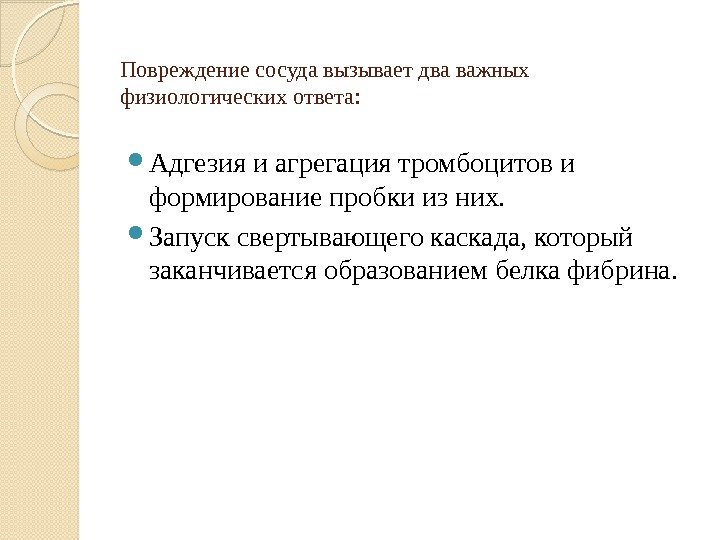 Повреждение сосуда вызывает два важных физиологических ответа:

• Адгезия и агрегация тромбоцитов и формирование пробки из них.
• Запуск свертывающего каскада, который заканчивается образованием белка фибрина.